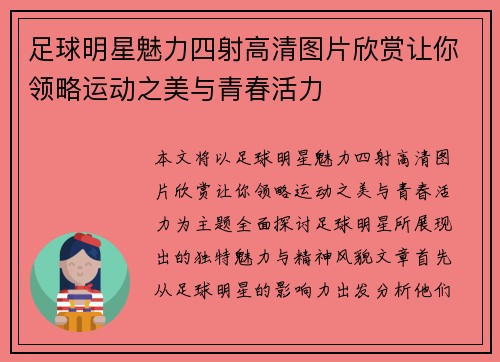 足球明星魅力四射高清图片欣赏让你领略运动之美与青春活力

本文将以足球明星魅力四射高清图片欣赏让你领略运动之美与青春活力为主题全面探讨足球明星所展现出的独特魅力与精神风貌文章首先从足球明星的影响力出发分析他们